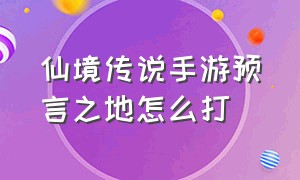 仙境传说手游预言之地怎么打